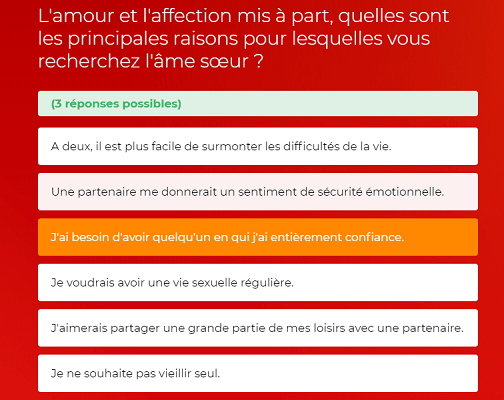 L'amour et l'affection mis à part, quelles sont les principales raisons pour lesquelles vous recherchez l'âme sœur ?

(3 réponses possibles)

A deux, il est plus facile de surmonter les difficultés de la vie.

Une partenaire me donnerait un sentiment de sécurité émotionnelle.

J'ai besoin d'avoir quelqu'un en qui j'ai entièrement confiance.

Je voudrais avoir une vie sexuelle régulière.

J'aimerais partager une grande partie de mes loisirs avec une partenaire.

Je ne souhaite pas vieillir seul.